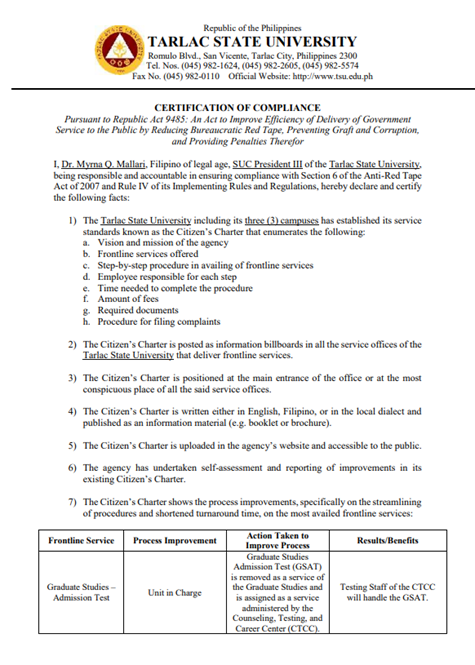 Republic of the Philippines
TARLAC STATE UNIVERSITY
Romulo Blvd., San Vicente, Tarlac City, Philippines 2300
Tel. Nos. (045) 982-1624, (045) 982-2605, (045) 982-5574
Fax No. (045) 982-0110 Official Website: http://www.tsu.edu.ph

CERTIFICATION OF COMPLIANCE
Pursuant to Republic Act 9485: An Act to Improve Efficiency of Delivery of Government Service to the Public by Reducing Bureaucratic Red Tape, Preventing Graft and Corruption, and Providing Penalties Therefor

I, Dr. Myrna Q. Mallari, Filipino of legal age, SUC President III of the Tarlac State University, being responsible and accountable in ensuring compliance with Section 6 of the Anti-Red Tape Act of 2007 and Rule IV of its Implementing Rules and Regulations, hereby declare and certify the following facts:

1) The Tarlac State University including its three (3) campuses has established its service standards known as the Citizen's Charter that enumerates the following:
a. Vision and mission of the agency
b. Frontline services offered
c. Step-by-step procedure in availing of frontline services
d. Employee responsible for each step
e. Time needed to complete the procedure
f. Amount of fees
g. Required documents
h. Procedure for filing complaints

2) The Citizen's Charter is posted as information billboards in all the service offices of the Tarlac State University that deliver frontline services.

3) The Citizen's Charter is positioned at the main entrance of the office or at the most conspicuous place of all the said service offices.

4) The Citizen's Charter is written either in English, Filipino, or in the local dialect and published as an information material (e.g. booklet or brochure).

5) The Citizen's Charter is uploaded in the agency's website and accessible to the public.

6) The agency has undertaken self-assessment and reporting of improvements in its existing Citizen's Charter.

7) The Citizen's Charter shows the process improvements, specifically on the streamlining of procedures and shortened turnaround time, on the most availed frontline services:

| Frontline Service | Process Improvement | Action Taken to Improve Process | Results/Benefits |
|---|---|---|---|
| Graduate Studies – Admission Test | Unit in Charge | Graduate Studies Admission Test (GSAT) is removed as a service of the Graduate Studies and is assigned as a service administered by the Counseling, Testing, and Career Center (CTCC). | Testing Staff of the CTCC will handle the GSAT. |